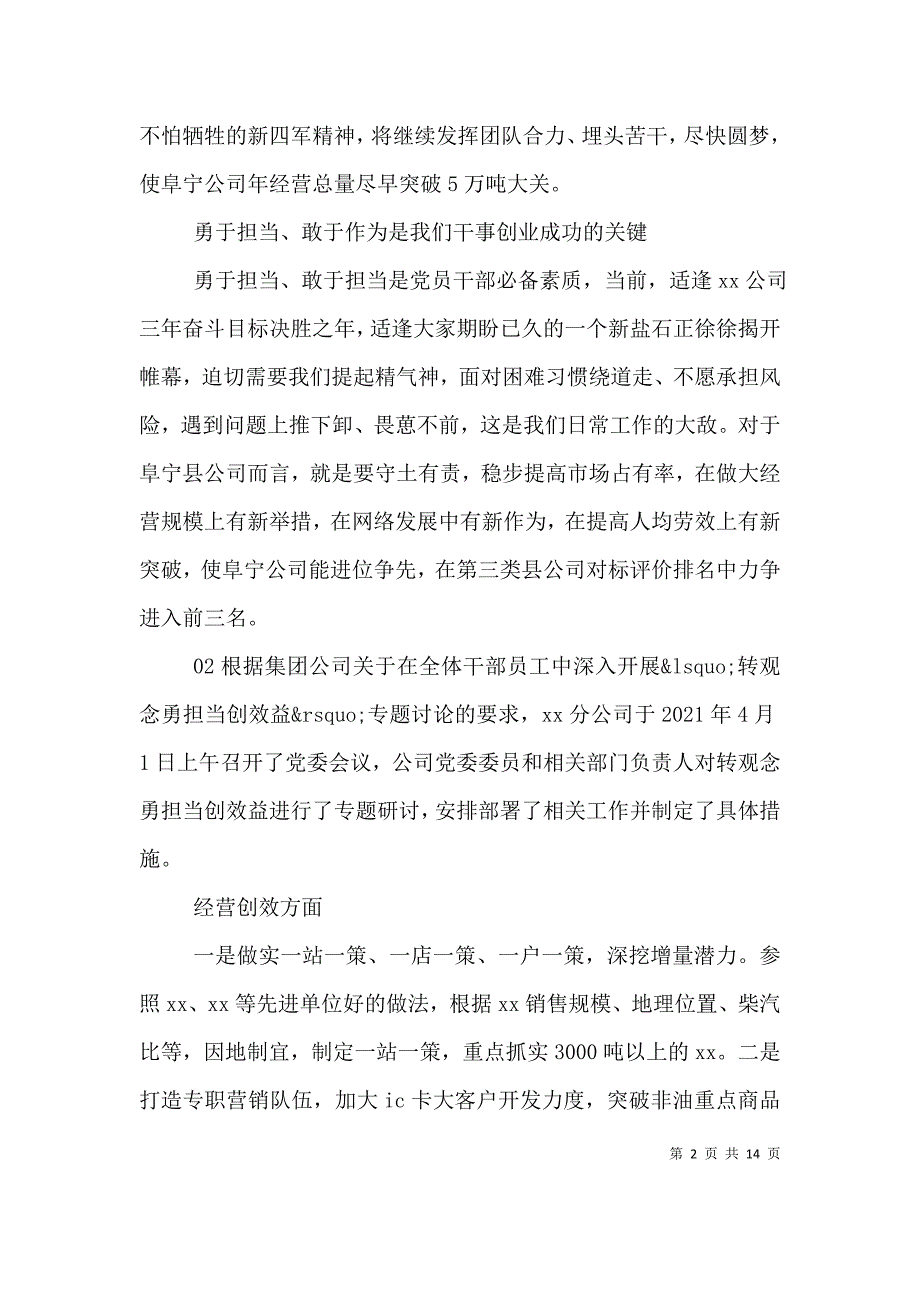 不怕牺牲的新四军精神，将继续发挥团队合力、埋头苦干，尽快圆梦，使阜宁公司年经营总量尽早突破 5 万吨大关。

勇于担当、敢于作为是我们干事创业成功的关键

勇于担当、敢于担当是党员干部必备素质，当前，适逢 xx 公司三年奋斗目标决胜之年，适逢大家期盼已久的一个新盐石正徐徐揭开帷幕，迫切需要我们提起精气神，面对困难习惯绕道走、不愿承担风险，遇到问题上推下卸、畏葸不前，这是我们日常工作的大敌。对于阜宁县公司而言，就是要守土有责，稳步提高市场占有率，在做大经营规模上有新举措，在网络发展中有新作为，在提高人均劳效上有新突破，使阜宁公司能进位争先，在第三类县公司对标评价排名中力争进入前三名。

02 根据集团公司关于在全体干部员工中深入开展&lsquo;转观念勇担当创效益&rsquo;专题讨论的要求，xx 分公司于 2021 年 4 月 1 日上午召开了党委会议，公司党委委员和相关部门负责人对转观念勇担当创效益进行了专题研讨，安排部署了相关工作并制定了具体措施。

经营创效方面

一是做实一站一策、一店一策、一户一策，深挖增量潜力。参照 xx、xx 等先进单位好的做法，根据 xx 销售规模、地理位置、柴汽比等，因地制宜，制定一站一策，重点抓实 3000 吨以上的 xx。二是打造专职营销队伍，加大 ic 卡大客户开发力度，突破非油重点商品

第 2 页 共 14 页